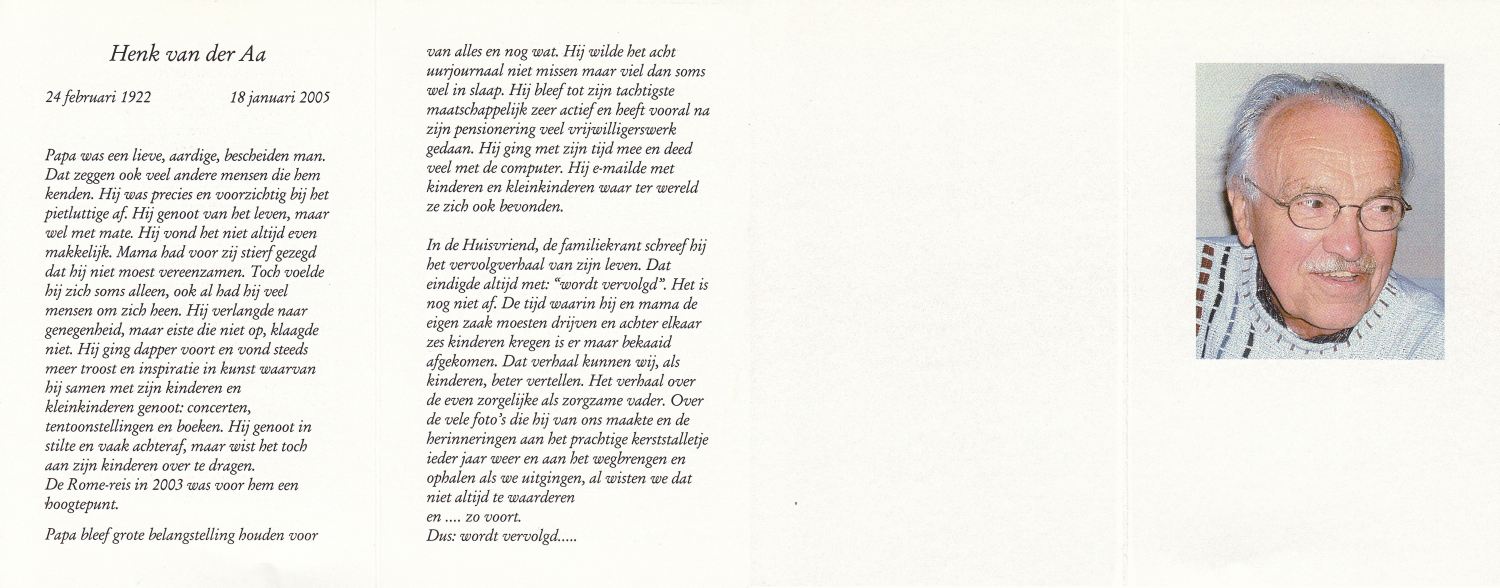 Henk van der Aa

24 februari 1922 18 januari 2005

Papa was een lieve, aardige, bescheiden man. Dat zeggen ook veel andere mensen die hem kenden. Hij was precies en voorzichtig bij het pietluttige af. Hij genoot van het leven, maar wel met mate. Hij vond het niet altijd even makkelijk. Mama had voor zij stierf gezegd dat hij niet moest vereenzamen. Toch voelde hij zich soms alleen, ook al had hij veel mensen om zich heen. Hij verlangde naar genegenheid, maar eiste die niet op, klaagde niet. Hij ging dapper voort en vond steeds meer troost en inspiratie in kunst waarvan hij samen met zijn kinderen en kleinkinderen genoot: concerten, tentoonstellingen en boeken. Hij genoot in stilte en vaak achteraf, maar wist het toch aan zijn kinderen over te dragen.
De Rome-reis in 2003 was voor hem een hoogtepunt.

Papa bleef grote belangstelling houden voor van alles en nog wat. Hij wilde het acht uurjournaal niet missen maar viel dan soms wel in slaap. Hij bleef tot zijn tachtigste maatschappelijk zeer actief en heeft vooral na zijn pensionering veel vrijwilligerswerk gedaan. Hij ging met zijn tijd mee en deed veel met de computer. Hij e-mailde met kinderen en kleinkinderen waar ter wereld ze zich ook bevonden.

In de Huisvriend, de familiekrant schreef hij het vervolgverhaal van zijn leven. Dat eindigde altijd met: "wordt vervolgd". Het is nog niet af. De tijd waarin hij en mama de eigen zaak moesten drijven en achter elkaar zes kinderen kregen is er maar bekaaid afgekomen. Dat verhaal kunnen wij, als kinderen, beter vertellen. Het verhaal over de even zorgelijke als zorgzame vader. Over de vele foto's die hij van ons maakte en de herinneringen aan het prachtige kerststalletje ieder jaar weer en aan het wegbrengen en ophalen als we uitgingen, al wisten we dat niet altijd te waarderen
en .... zo voort.
Dus: wordt vervolgd.....